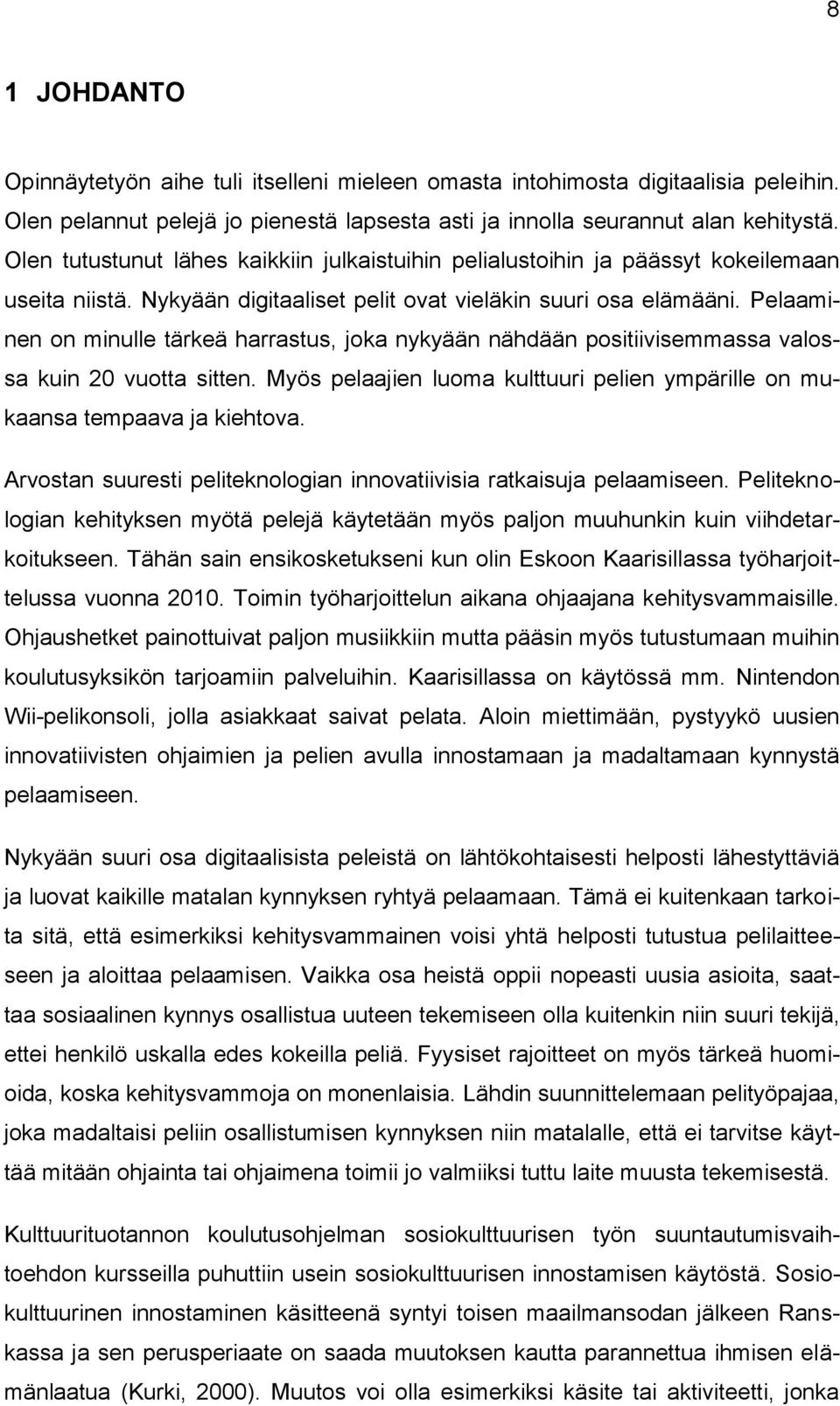 8

1 JOHDANTO

Opinnäytetyön aihe tuli itselleni mieleen omasta intohimosta digitaalisia peleihin. Olen pelannut pelejä jo pienestä lapsesta asti ja innolla seurannut alan kehitystä. Olen tutustunut lähes kaikkiin julkaistuihin pelialustoihin ja päässyt kokeilemaan useita niistä. Nykyään digitaaliset pelit ovat vieläkin suuri osa elämääni. Pelaaminen on minulle tärkeä harrastus, joka nykyään nähdään positiivisemmassa valossa kuin 20 vuotta sitten. Myös pelaajien luoma kulttuuri pelien ympärille on mukaansa tempaava ja kiehtova.

Arvostan suuresti peliteknologian innovatiivisia ratkaisuja pelaamiseen. Peliteknologian kehityksen myötä pelejä käytetään myös paljon muuhunkin kuin viihdetarkoitukseen. Tähän sain ensikosketukseni kun olin Eskoon Kaarisillassa työharjoittelussa vuonna 2010. Toimin työharjoittelun aikana ohjaajana kehitysvammaisille. Ohjaushetket painottuivat paljon musiikkiin mutta pääsin myös tutustumaan muihin koulutusyksikön tarjoamiin palveluihin. Kaarisillassa on käytössä mm. Nintendon Wii-pelikonsoli, jolla asiakkaat saivat pelata. Aloin miettimään, pystyykö uusien innovatiivisten ohjaimien ja pelien avulla innostamaan ja madaltamaan kynnystä pelaamiseen.

Nykyään suuri osa digitaalisista peleistä on lähtökohtaisesti helposti lähestyttäviä ja luovat kaikille matalan kynnyksen ryhtyä pelaamaan. Tämä ei kuitenkaan tarkoita sitä, että esimerkiksi kehitysvammainen voisi yhtä helposti tutustua pelilaitteeseen ja aloittaa pelaamisen. Vaikka osa heistä oppii nopeasti uusia asioita, saattaa sosiaalinen kynnys osallistua uuteen tekemiseen olla kuitenkin niin suuri tekijä, ettei henkilö uskalla edes kokeilla peliä. Fyysiset rajoitteet on myös tärkeä huomioida, koska kehitysvammoja on monenlaisia. Lähdin suunnittelemaan pelityöpajaa, joka madaltaisi peliin osallistumisen kynnyksen niin matalalle, että ei tarvitse käyttää mitään ohjainta tai ohjaimena toimii jo valmiiksi tuttu laite muusta tekemisestä.

Kulttuurituotannon koulutusohjelman sosiokulttuurisen työn suuntautumisvaihtoehdon kursseilla puhuttiin usein sosiokulttuurisen innostamisen käytöstä. Sosiokulttuurinen innostaminen käsitteenä syntyi toisen maailmansodan jälkeen Ranskassa ja sen perusperiaate on saada muutoksen kautta parannettua ihmisen elämänlaatua (Kurki, 2000). Muutos voi olla esimerkiksi käsite tai aktiviteetti, jonka